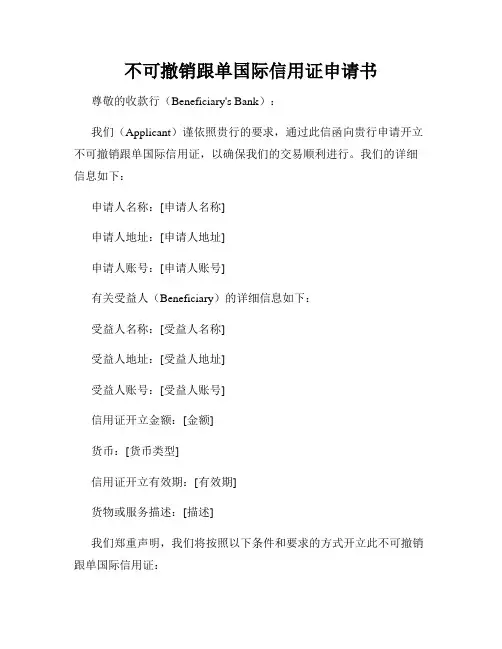 不可撤销跟单国际信用证申请书

尊敬的收款行（Beneficiary's Bank）：

我们（Applicant）谨依照贵行的要求，通过此信函向贵行申请开立不可撤销跟单国际信用证，以确保我们的交易顺利进行。我们的详细信息如下：

申请人名称：[申请人名称]

申请人地址：[申请人地址]

申请人账号：[申请人账号]

有关受益人（Beneficiary）的详细信息如下：

受益人名称：[受益人名称]

受益人地址：[受益人地址]

受益人账号：[受益人账号]

信用证开立金额：[金额]

货币：[货币类型]

信用证开立有效期：[有效期]

货物或服务描述：[描述]

我们郑重声明，我们将按照以下条件和要求的方式开立此不可撤销跟单国际信用证：